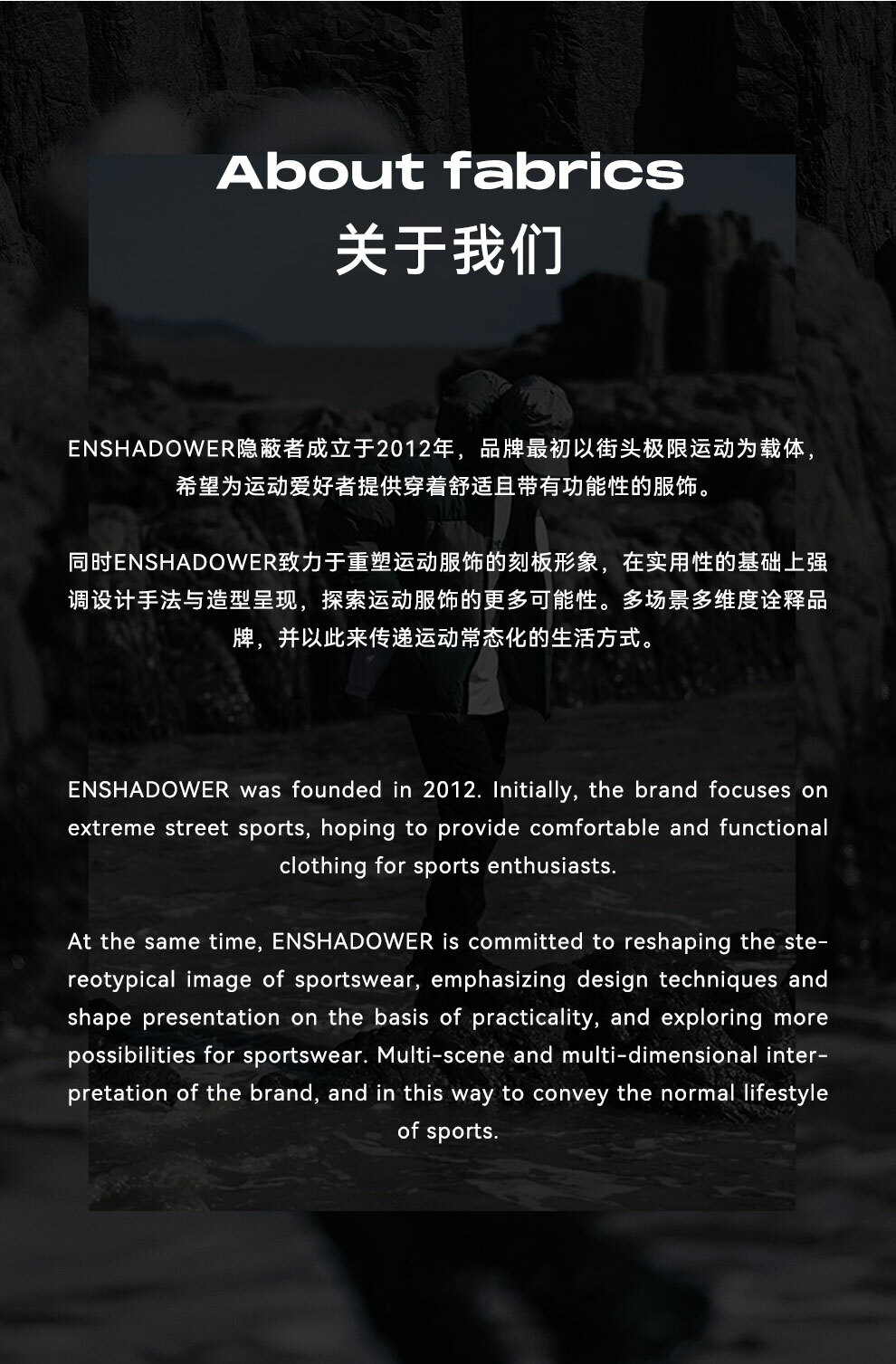 About fabrics
关于我们

ENSHADOWER隐蔽者成立于2012年，品牌最初以街头极限运动为载体，希望为运动爱好者提供穿着舒适且带有功能性的服饰。

同时ENSHADOWER致力于重塑运动服饰的刻板形象，在实用性的基础上强调设计手法与造型呈现，探索运动服饰的更多可能性。多场景多维度诠释品牌，并以此来传递运动常态化的生活方式。

ENSHADOWER was founded in 2012. Initially, the brand focuses on extreme street sports, hoping to provide comfortable and functional clothing for sports enthusiasts.

At the same time, ENSHADOWER is committed to reshaping the stereotypical image of sportswear, emphasizing design techniques and shape presentation on the basis of practicality, and exploring more possibilities for sportswear. Multi-scene and multi-dimensional interpretation of the brand, and in this way to convey the normal lifestyle of sports.